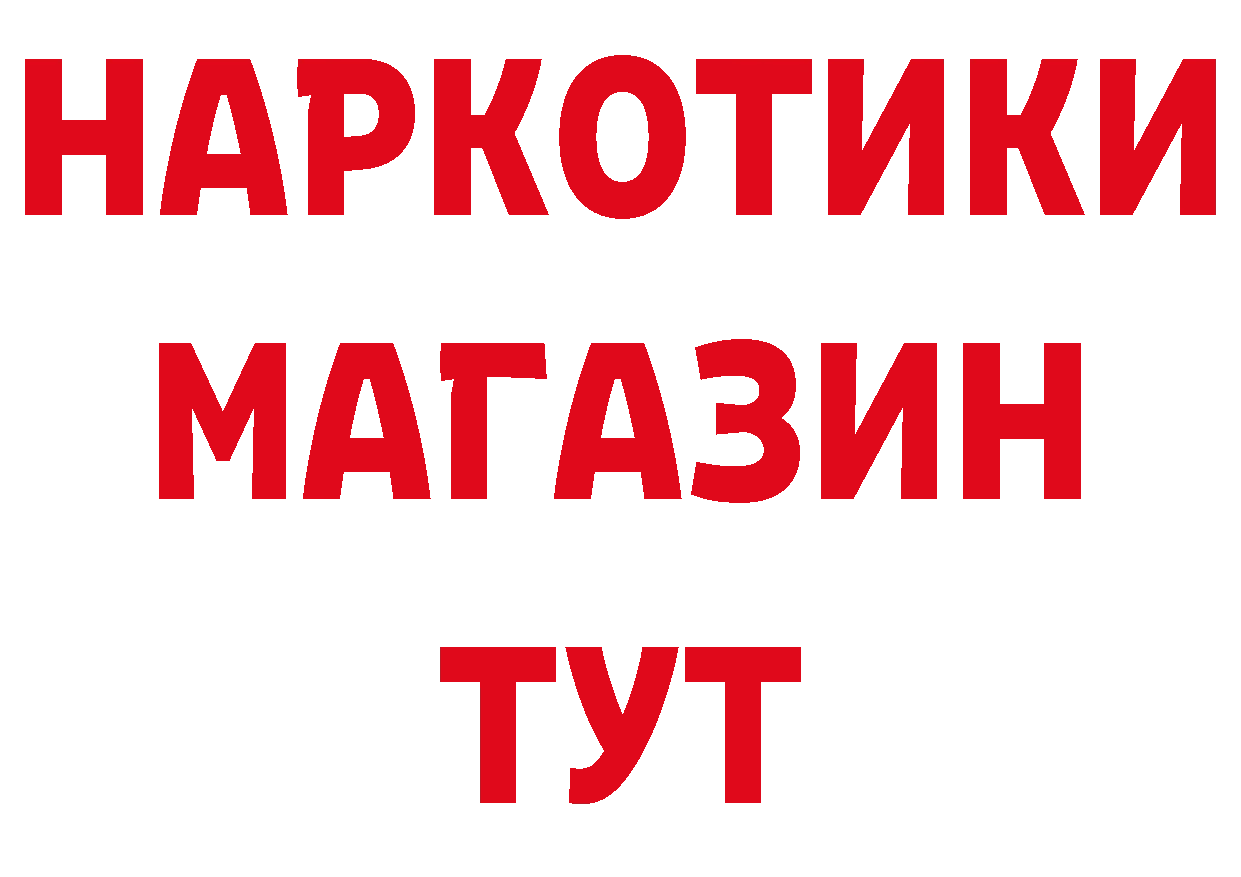 НАРКОТИКИ
МАГАЗИН
ТУТ